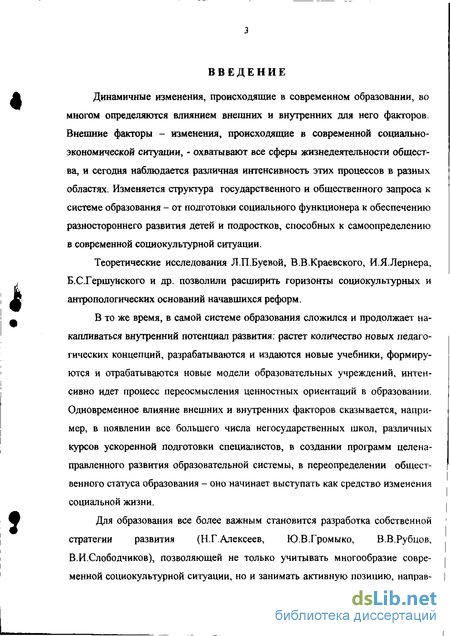 3

ВВЕДЕНИЕ

Динамичные изменения, происходящие в современном образовании, во многом определяются влиянием внешних и внутренних для него факторов. Внешние факторы – изменения, происходящие в современной социально-экономической ситуации, - охватывают все сферы жизнедеятельности общества, и сегодня наблюдается различная интенсивность этих процессов в разных областях. Изменяется структура государственного и общественного запроса к системе образования – от подготовки социального функционера к обеспечению разностороннего развития детей и подростков, способных к самоопределению в современной социокультурной ситуации.

Теоретические исследования Л.П.Буевой, В.В.Краевского, И.Я.Лернера, Б.С.Гершунского и др. позволили расширить горизонты социокультурных и антропологических оснований начавшихся реформ.

В то же время, в самой системе образования сложился и продолжает накапливаться внутренний потенциал развития: растет количество новых педагогических концепций, разрабатываются и издаются новые учебники, формируются и отрабатываются новые модели образовательных учреждений, интенсивно идет процесс переосмысления ценностных ориентаций в образовании. Одновременное влияние внешних и внутренних факторов сказывается, например, в появлении все большего числа негосударственных школ, различных курсов ускоренной подготовки специалистов, в создании программ целенаправленного развития образовательной системы, в переопределении общественного статуса образования – оно начинает выступать как средство изменения социальной жизни.

Для образования все более важным становится разработка собственной стратегии развития (Н.Г.Алексеев, Ю.В.Громыко, В.В.Рубцов, В.И.Слободчиков), позволяющей не только учитывать многообразие современной социокультурной ситуации, но и занимать активную позицию, направ-

dsLib.net
библиотека диссертаций